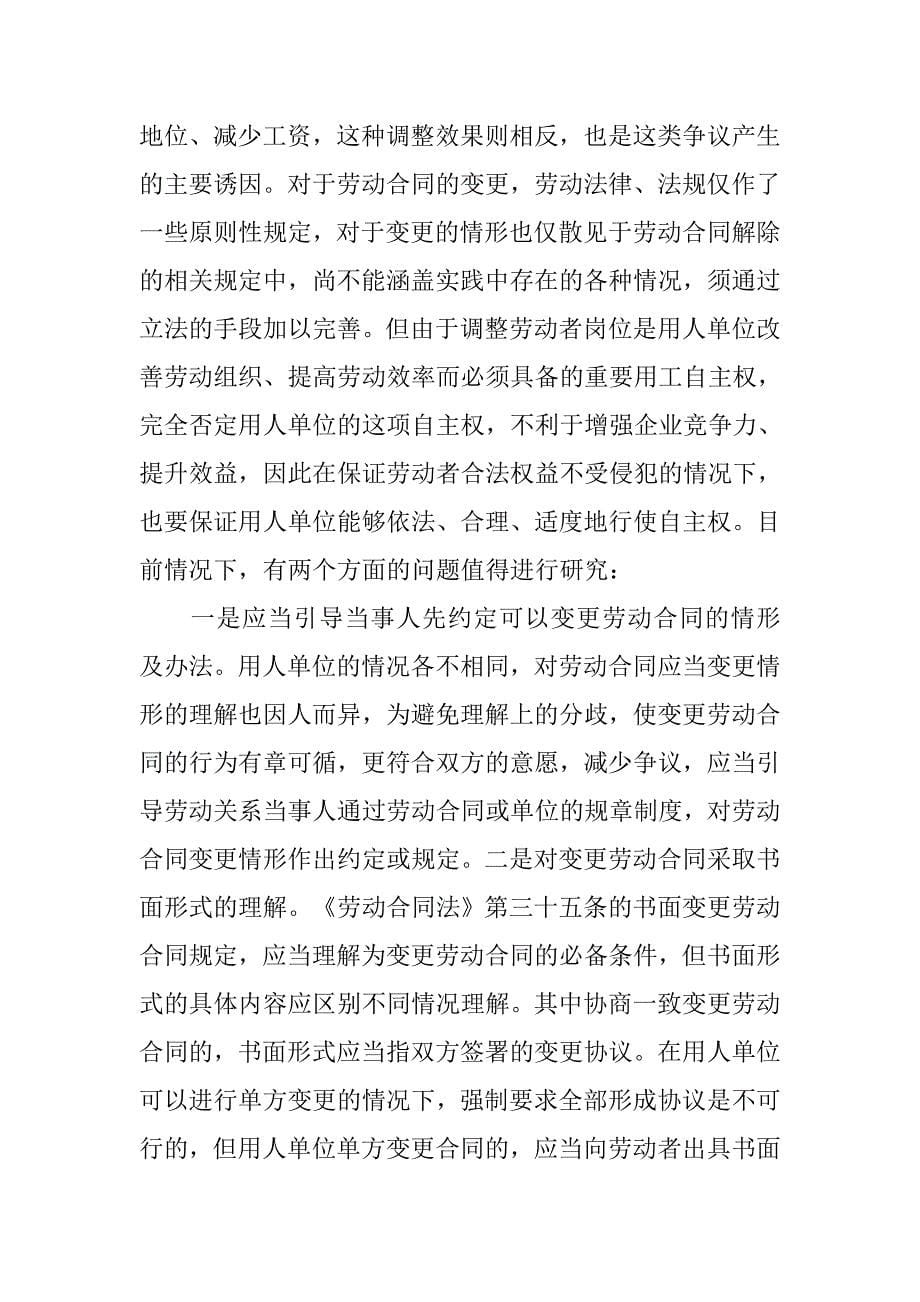 地位、减少工资，这种调整效果则相反，也是这类争议产生的主要诱因。对于劳动合同的变更，劳动法律、法规仅作了一些原则性规定，对于变更的情形也仅散见于劳动合同解除的相关规定中，尚不能涵盖实践中存在的各种情况，须通过立法的手段加以完善。但由于调整劳动者岗位是用人单位改善劳动组织、提高劳动效率而必须具备的重要用工自主权，完全否定用人单位的这项自主权，不利于增强企业竞争力、提升效益，因此在保证劳动者合法权益不受侵犯的情况下，也要保证用人单位能够依法、合理、适度地行使自主权。目前情况下，有两个方面的问题值得进行研究：

一是应当引导当事人先约定可以变更劳动合同的情形及办法。用人单位的情况各不相同，对劳动合同应当变更情形的理解也因人而异，为避免理解上的分歧，使变更劳动合同的行为有章可循，更符合双方的意愿，减少争议，应当引导劳动关系当事人通过劳动合同或单位的规章制度，对劳动合同变更情形作出约定或规定。二是对变更劳动合同采取书面形式的理解。《劳动合同法》第三十五条的书面变更劳动合同规定，应当理解为变更劳动合同的必备条件，但书面形式的具体内容应区别不同情况理解。其中协商一致变更劳动合同的，书面形式应当指双方签署的变更协议。在用人单位可以进行单方变更的情况下，强制要求全部形成协议是不可行的，但用人单位单方变更合同的，应当向劳动者出具书面